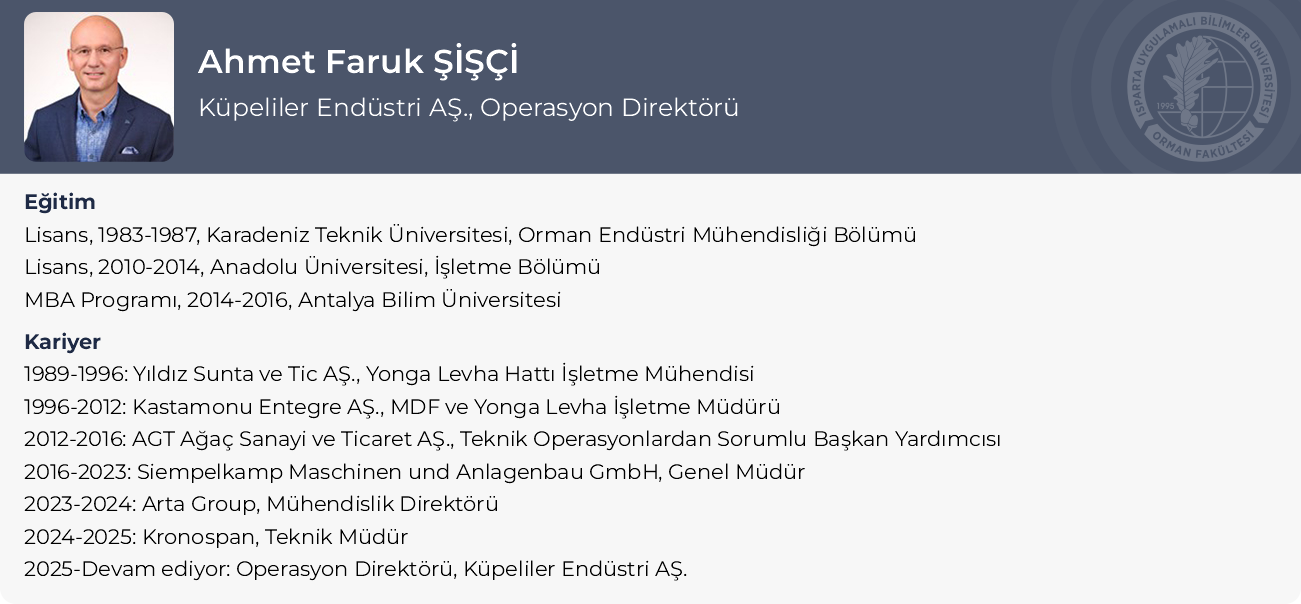 Ahmet Faruk ŞİŞÇİ

Küpeliler Endüstri AŞ., Operasyon Direktörü

Eğitim

Lisans, 1983-1987, Karadeniz Teknik Üniversitesi, Orman Endüstri Mühendisliği Bölümü

Lisans, 2010-2014, Anadolu Üniversitesi, İşletme Bölümü

MBA Programı, 2014-2016, Antalya Bilim Üniversitesi

Kariyer

1989-1996: Yıldız Sunta ve Tic AŞ., Yonga Levha Hattı İşletme Mühendisi

1996-2012: Kastamonu Entegre AŞ., MDF ve Yonga Levha İşletme Müdürü

2012-2016: AGT Ağaç Sanayi ve Ticaret AŞ., Teknik Operasyonlardan Sorumlu Başkan Yardımcısı

2016-2023: Siempelkamp Maschinen und Anlagenbau GmbH, Genel Müdür

2023-2024: Arta Group, Mühendislik Direktörü

2024-2025: Kronospan, Teknik Müdür

2025-Devam ediyor: Operasyon Direktörü, Küpeliler Endüstri AŞ.

ISPARTA UYGULAMALI BİLİMLER ÜNİVERSİTESİ 1995 ORMAN FAKÜLTESİ